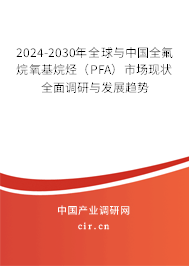 2024-2030年全球与中国全氟烷氧基烷烃（PFA）市场现状全面调研与发展趋势

中国产业调研网
cir.cn